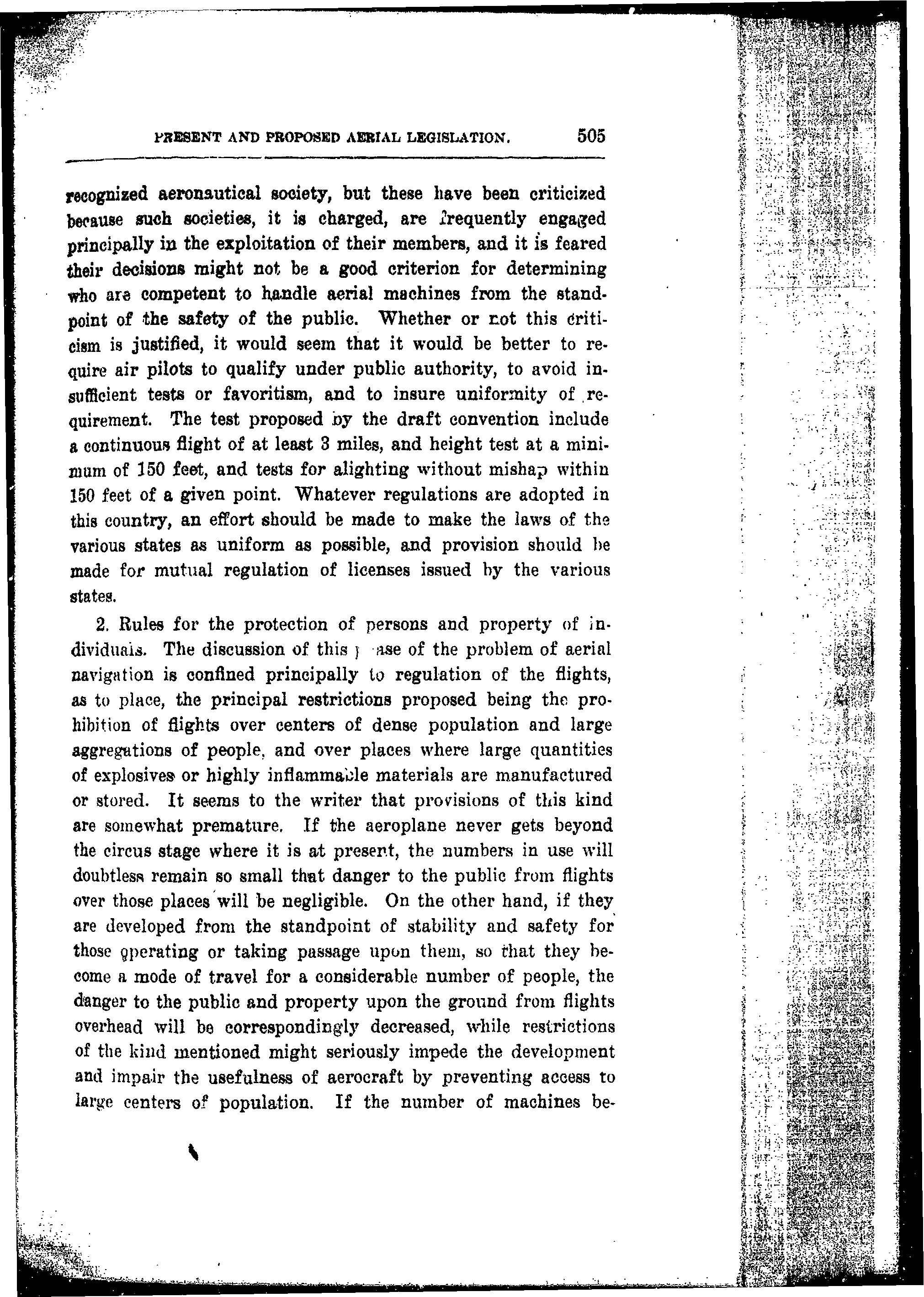 PRESENT AND PROPOSED AERIAL LEGISLATION. 505

recognized aeronautical society, but these have been criticized because such societies, it is charged, are frequently engaged principally in the exploitation of their members, and it is feared their decisions might not be a good criterion for determining who are competent to handle aerial machines from the standpoint of the safety of the public. Whether or not this criticism is justified, it would seem that it would be better to require air pilots to qualify under public authority, to avoid insufficient tests or favoritism, and to insure uniformity of requirement. The test proposed by the draft convention include a continuous flight of at least 3 miles, and height test at a minimum of 150 feet, and tests for alighting without mishap within 150 feet of a given point. Whatever regulations are adopted in this country, an effort should be made to make the laws of the various states as uniform as possible, and provision should be made for mutual regulation of licenses issued by the various states.

2. Rules for the protection of persons and property of individuals. The discussion of this phase of the problem of aerial navigation is confined principally to regulation of the flights, as to place, the principal restrictions proposed being the prohibition of flights over centers of dense population and large aggregations of people, and over places where large quantities of explosives or highly inflammable materials are manufactured or stored. It seems to the writer that provisions of this kind are somewhat premature. If the aeroplane never gets beyond the circus stage where it is at present, the numbers in use will doubtless remain so small that danger to the public from flights over those places will be negligible. On the other hand, if they are developed from the standpoint of stability and safety for those operating or taking passage upon them, so that they become a mode of travel for a considerable number of people, the danger to the public and property upon the ground from flights overhead will be correspondingly decreased, while restrictions of the kind mentioned might seriously impede the development and impair the usefulness of aerocraft by preventing access to large centers of population. If the number of machines be-